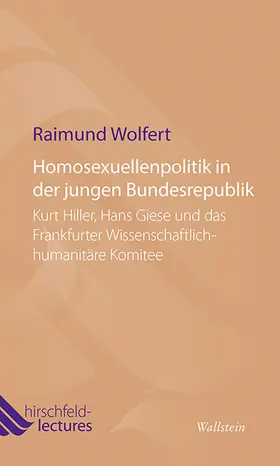 Raimund Wolfert

Homosexuellenpolitik in der jungen Bundesrepublik

Kurt Hiller, Hans Giese und das Frankfurter Wissenschaftlich-humanitäre Komitee

hirschfeld-lectures

Wallstein